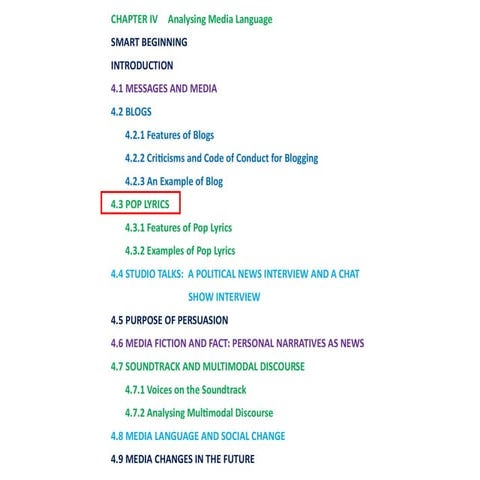 CHAPTER IV Analysing Media Language

SMART BEGINNING

INTRODUCTION

4.1 MESSAGES AND MEDIA

4.2 BLOGS

4.2.1 Features of Blogs

4.2.2 Criticisms and Code of Conduct for Blogging

4.2.3 An Example of Blog

4.3 POP LYRICS

4.3.1 Features of Pop Lyrics

4.3.2 Examples of Pop Lyrics

4.4 STUDIO TALKS: A POLITICAL NEWS INTERVIEW AND A CHAT SHOW INTERVIEW

4.5 PURPOSE OF PERSUASION

4.6 MEDIA FICTION AND FACT: PERSONAL NARRATIVES AS NEWS

4.7 SOUNDTRACK AND MULTIMODAL DISCOURSE

4.7.1 Voices on the Soundtrack

4.7.2 Analysing Multimodal Discourse

4.8 MEDIA LANGUAGE AND SOCIAL CHANGE

4.9 MEDIA CHANGES IN THE FUTURE